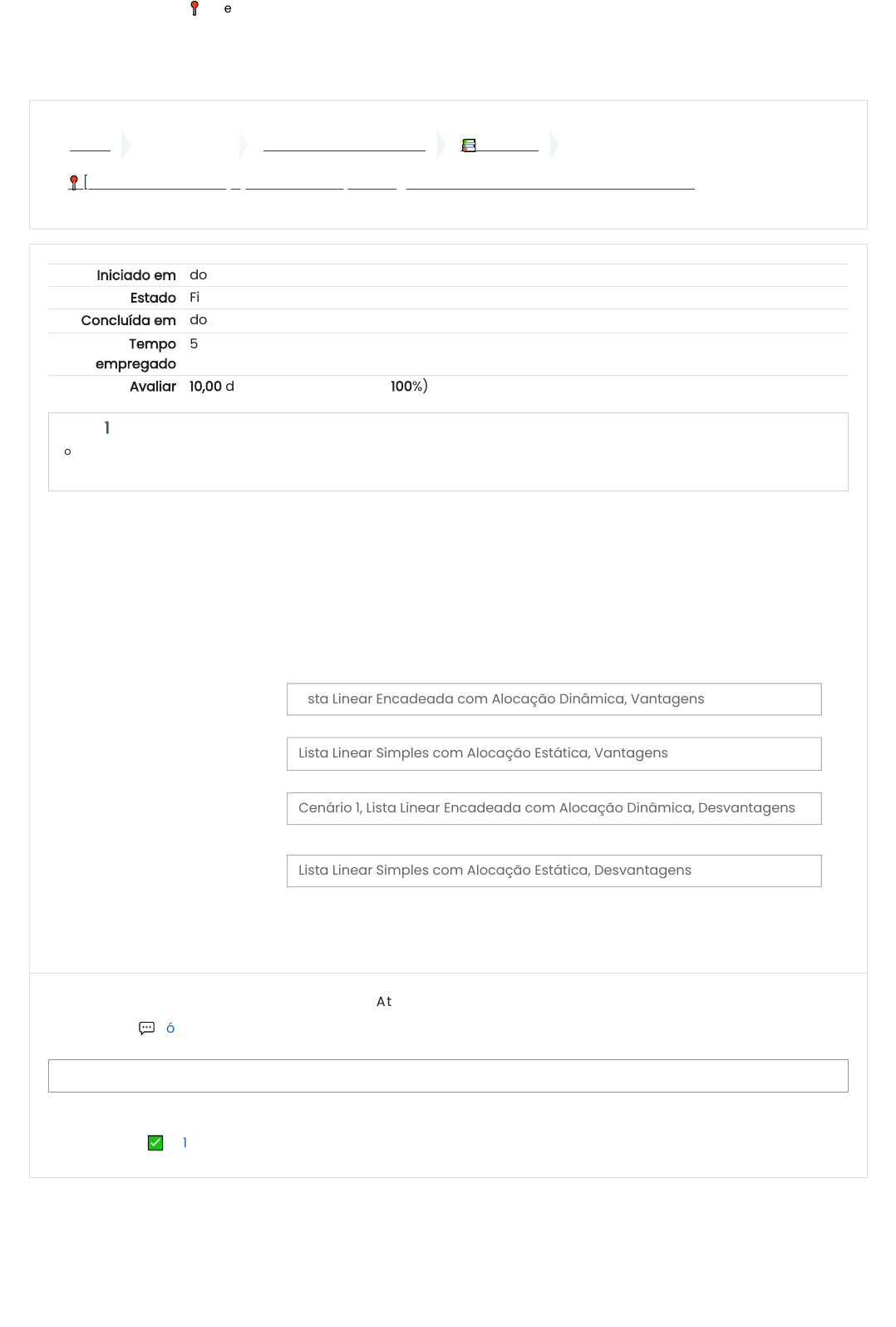 e

[

Iniciado em do
Estado Fi
Concluída em do
Tempo empregado 5
Avaliar 10,00 d 100%)

1
o

sta Linear Encadeada com Alocação Dinâmica, Vantagens

Lista Linear Simples com Alocação Estática, Vantagens

Cenário 1, Lista Linear Encadeada com Alocação Dinâmica, Desvantagens

Lista Linear Simples com Alocação Estática, Desvantagens

At

ó

1